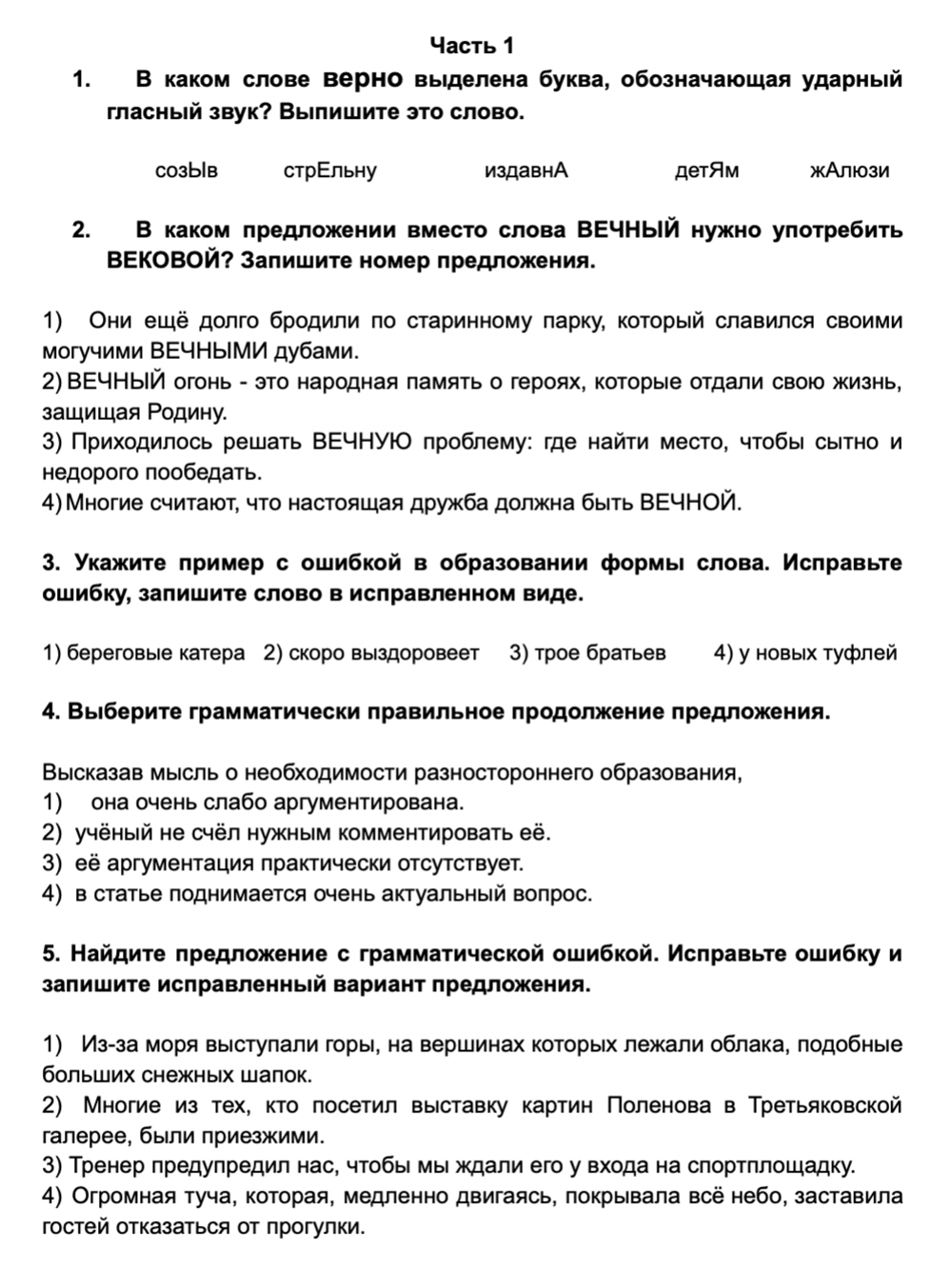 Часть 1

1. В каком слове верно выделена буква, обозначающая ударный гласный звук? Выпишите это слово.

созЫв стрЕльну издавнА детЯм жАлюзи

2. В каком предложении вместо слова ВЕЧНЫЙ нужно употребить ВЕКОВОЙ? Запишите номер предложения.

1) Они ещё долго бродили по старинному парку, который славился своими могучими ВЕЧНЫМИ дубами.
2) ВЕЧНЫЙ огонь - это народная память о героях, которые отдали свою жизнь, защищая Родину.
3) Приходилось решать ВЕЧНУЮ проблему: где найти место, чтобы сытно и недорого пообедать.
4) Многие считают, что настоящая дружба должна быть ВЕЧНОЙ.

3. Укажите пример с ошибкой в образовании формы слова. Исправьте ошибку, запишите слово в исправленном виде.

1) береговые катера 2) скоро выздоровеет 3) трое братьев 4) у новых туфлей

4. Выберите грамматически правильное продолжение предложения.

Высказав мысль о необходимости разностороннего образования,
1) она очень слабо аргументирована.
2) учёный не счёл нужным комментировать её.
3) её аргументация практически отсутствует.
4) в статье поднимается очень актуальный вопрос.

5. Найдите предложение с грамматической ошибкой. Исправьте ошибку и запишите исправленный вариант предложения.

1) Из-за моря выступали горы, на вершинах которых лежали облака, подобные больших снежных шапок.
2) Многие из тех, кто посетил выставку картин Поленова в Третьяковской галерее, были приезжими.
3) Тренер предупредил нас, чтобы мы ждали его у входа на спортплощадку.
4) Огромная туча, которая, медленно двигаясь, покрывала всё небо, заставила гостей отказаться от прогулки.